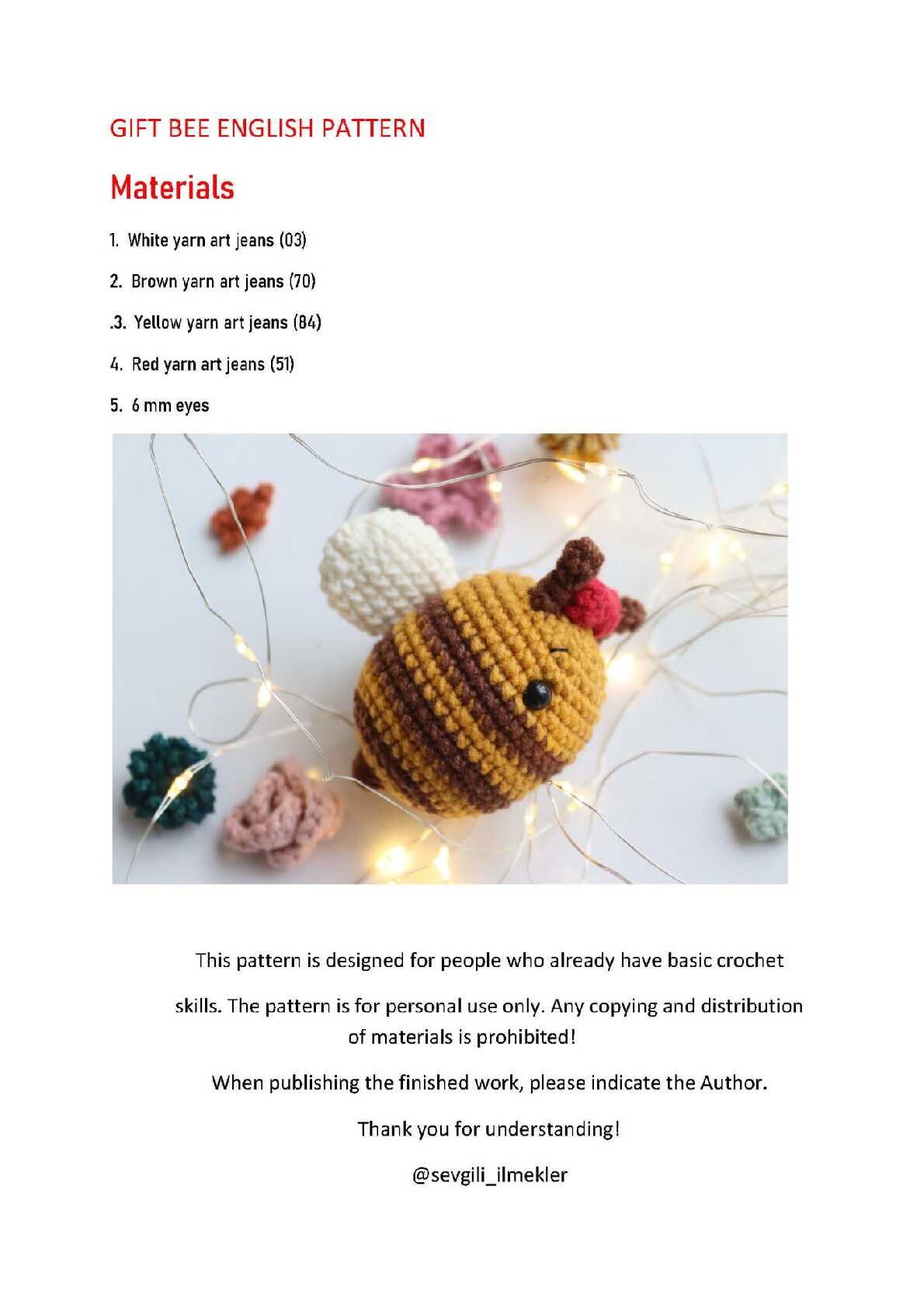 GIFT BEE ENGLISH PATTERN

Materials

1. White yarn art jeans (03)

2. Brown yarn art jeans (70)

.3. Yellow yarn art jeans (84)

4. Red yarn art jeans (51)

5. 6 mm eyes

This pattern is designed for people who already have basic crochet skills. The pattern is for personal use only. Any copying and distribution of materials is prohibited!

When publishing the finished work, please indicate the Author.

Thank you for understanding!

@sevgili_ilmekler